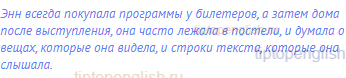 Энн всегда покупала программы у билетеров, а затем дома после выступления, она часто лежала в постели, и думала о вещах, которые она видела, и строки текста, которые она слышала.

tiptopenglish.ru

tiptopenglish

tiptopenglish.ru